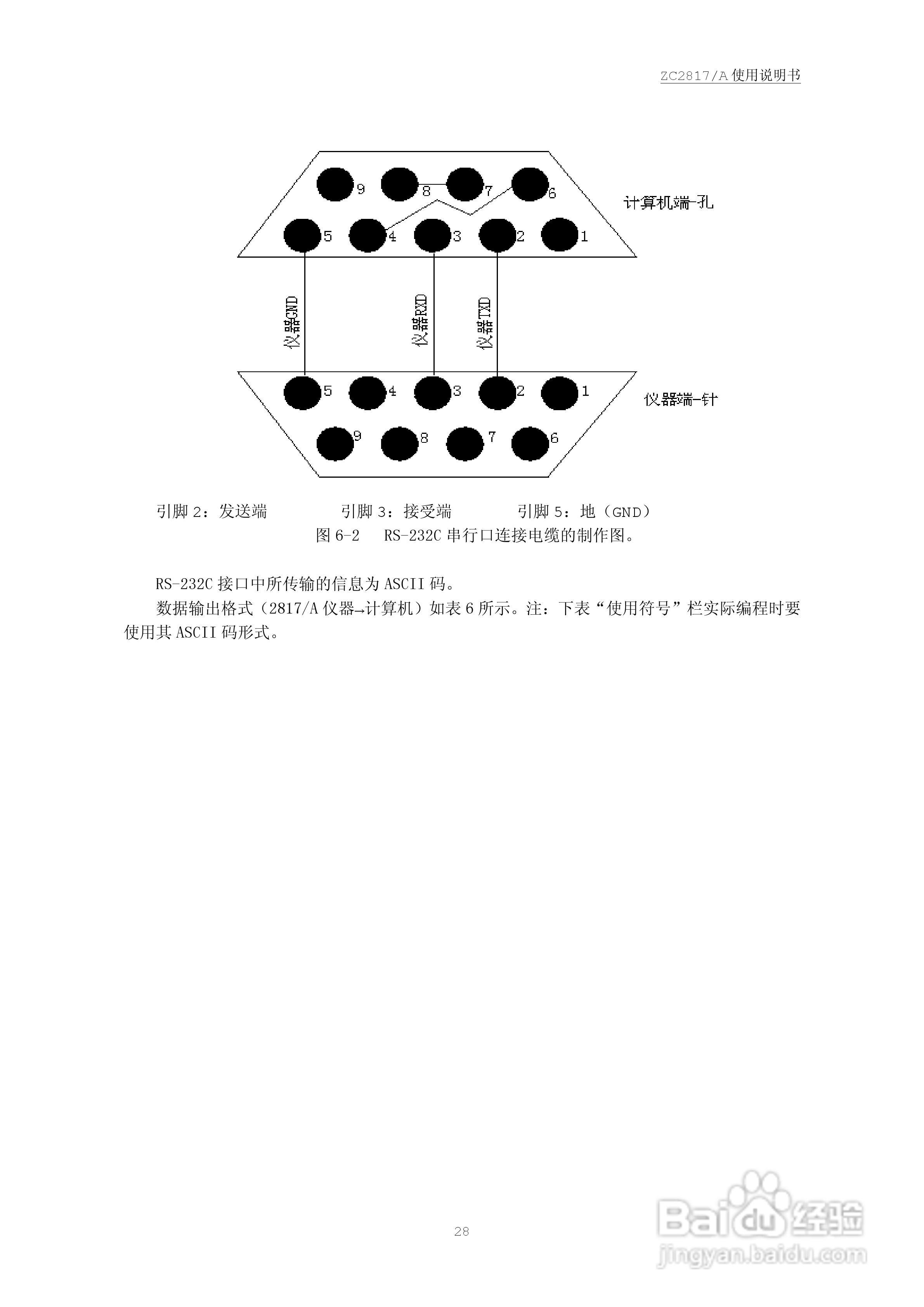 ZC2817/A 使用说明书

9 8 7 6
计算机端-孔
5 4 3 2 1

仪器GND
仪器RXD
仪器TXD

5 4 3 2 1
仪器端-针
9 8 7 6

引脚 2：发送端　　引脚 3：接受端　　引脚 5：地（GND）

图 6-2　RS-232C 串行口连接电缆的制作图。

RS-232C 接口中所传输的信息为 ASCII 码。

数据输出格式（2817/A 仪器→计算机）如表 6 所示。注：下表“使用符号”栏实际编程时要使用其 ASCII 码形式。

28

Baidu 经验
jingyan.baidu.com